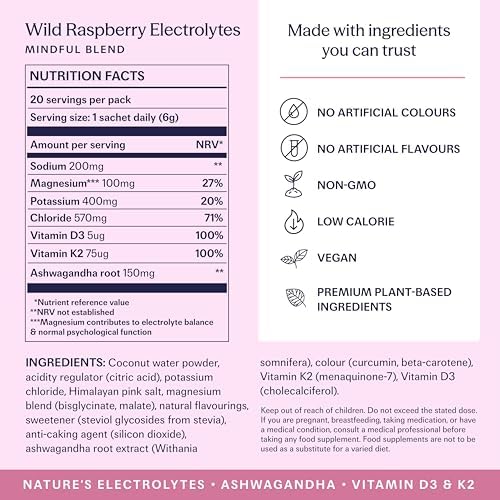 Wild Raspberry Electrolytes
MINDFUL BLEND

NUTRITION FACTS

20 servings per pack

Serving size: 1 sachet daily (6g)

| Amount per serving | NRV* |
|---|---|
| Sodium 200mg | ** |
| Magnesium*** 100mg | 27% |
| Potassium 400mg | 20% |
| Chloride 570mg | 71% |
| Vitamin D3 5ug | 100% |
| Vitamin K2 75ug | 100% |
| Ashwagandha root 150mg | ** |

*Nutrient reference value
**NRV not established
***Magnesium contributes to electrolyte balance & normal psychological function

Made with ingredients you can trust

NO ARTIFICIAL COLOURS

NO ARTIFICIAL FLAVOURS

NON-GMO

LOW CALORIE

VEGAN

PREMIUM PLANT-BASED INGREDIENTS

INGREDIENTS: Coconut water powder, acidity regulator (citric acid), potassium chloride, Himalayan pink salt, magnesium blend (bisglycinate, malate), natural flavourings, sweetener (steviol glycosides from stevia), anti-caking agent (silicon dioxide), ashwagandha root extract (Withania somnifera), colour (curcumin, beta-carotene), Vitamin K2 (menaquinone-7), Vitamin D3 (cholecalciferol).

Keep out of reach of children. Do not exceed the stated dose. If you are pregnant, breastfeeding, taking medication, or have a medical condition, consult a medical professional before taking any food supplement. Food supplements are not to be used as a substitute for a varied diet.

NATURE'S ELECTROLYTES • ASHWAGANDHA • VITAMIN D3 & K2